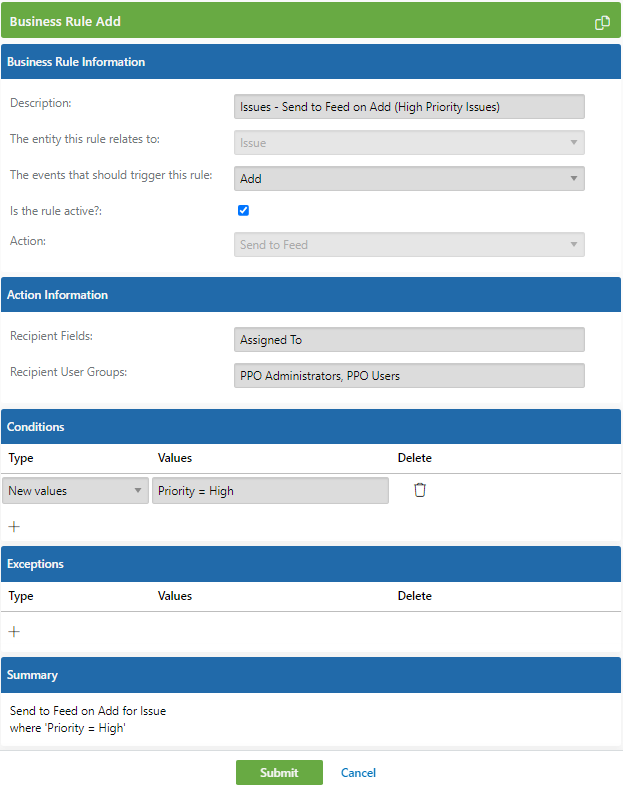 Business Rule Add

Business Rule Information

Description: Issues - Send to Feed on Add (High Priority Issues)

The entity this rule relates to: Issue

The events that should trigger this rule: Add

Is the rule active?:

Action: Send to Feed

Action Information

Recipient Fields: Assigned To

Recipient User Groups: PPO Administrators, PPO Users

Conditions

| Type | Values | Delete |
|---|---|---|
| New values | Priority = High | |

+

Exceptions

| Type | Values | Delete |
|---|---|---|

+

Summary

Send to Feed on Add for Issue
where 'Priority = High'

Submit Cancel